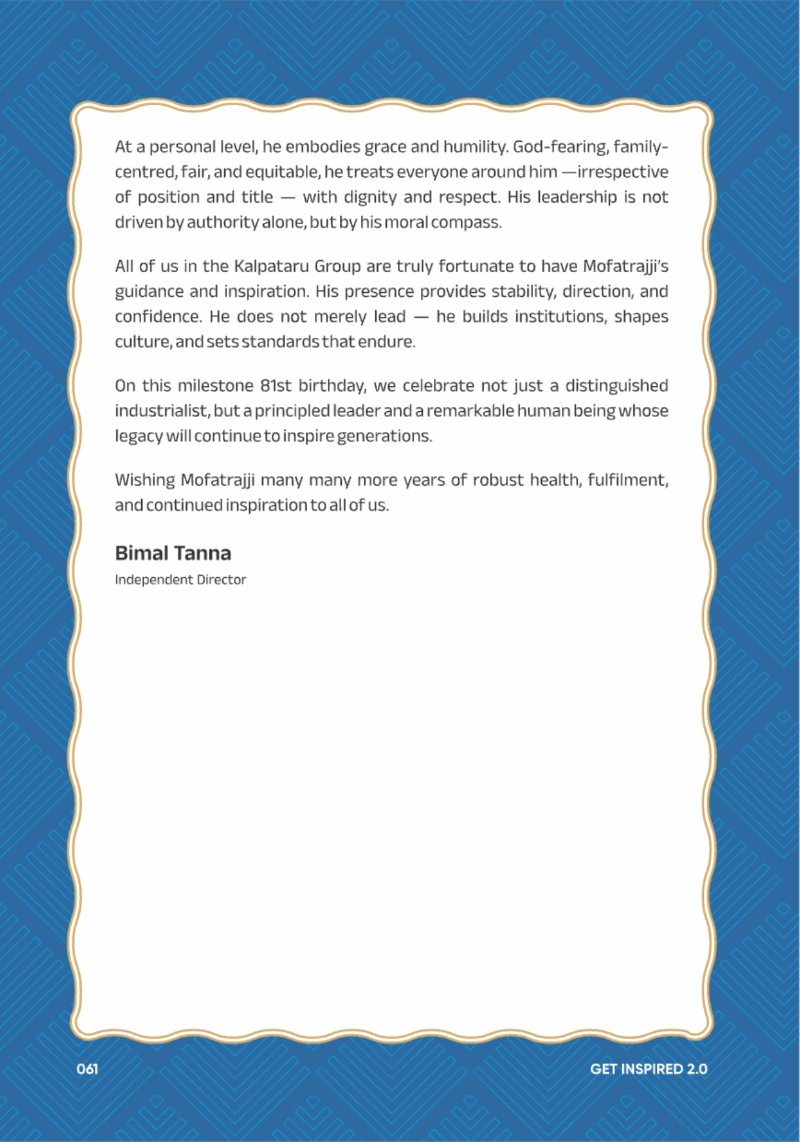 At a personal level, he embodies grace and humility. God-fearing, family-centred, fair, and equitable, he treats everyone around him —irrespective of position and title — with dignity and respect. His leadership is not driven by authority alone, but by his moral compass.

All of us in the Kalpataru Group are truly fortunate to have Mofatrajji's guidance and inspiration. His presence provides stability, direction, and confidence. He does not merely lead — he builds institutions, shapes culture, and sets standards that endure.

On this milestone 81st birthday, we celebrate not just a distinguished industrialist, but a principled leader and a remarkable human being whose legacy will continue to inspire generations.

Wishing Mofatrajji many many more years of robust health, fulfilment, and continued inspiration to all of us.

Bimal Tanna
Independent Director

061

GET INSPIRED 2.0